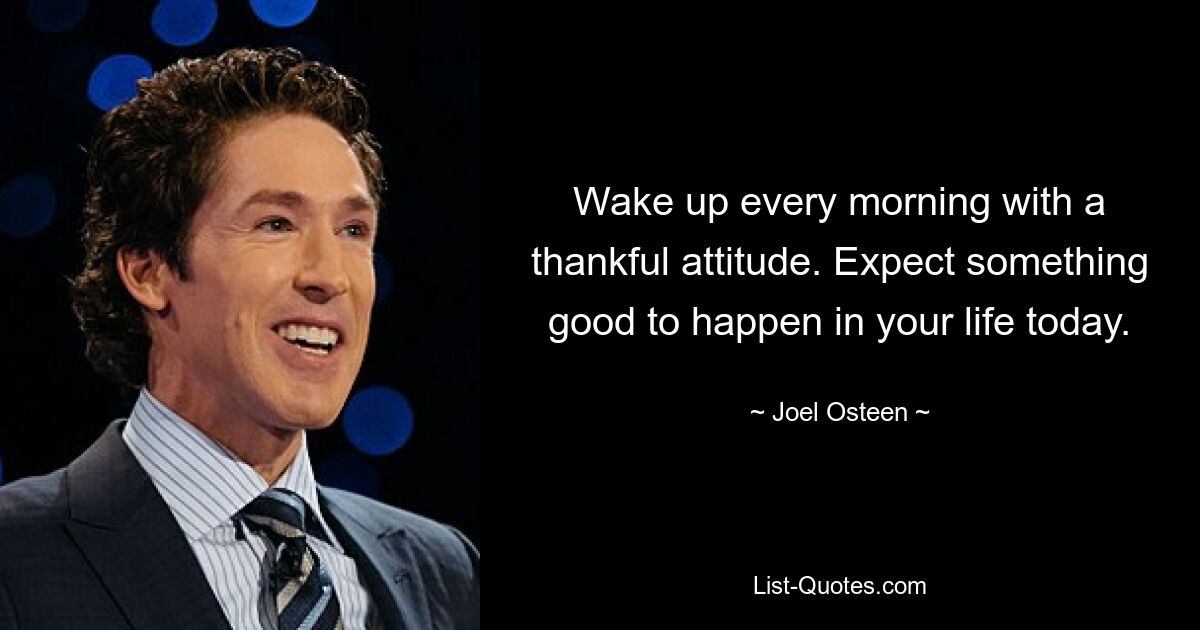 Wake up every morning with a thankful attitude. Expect something good to happen in your life today.

~ Joel Osteen ~

List-Quotes.com